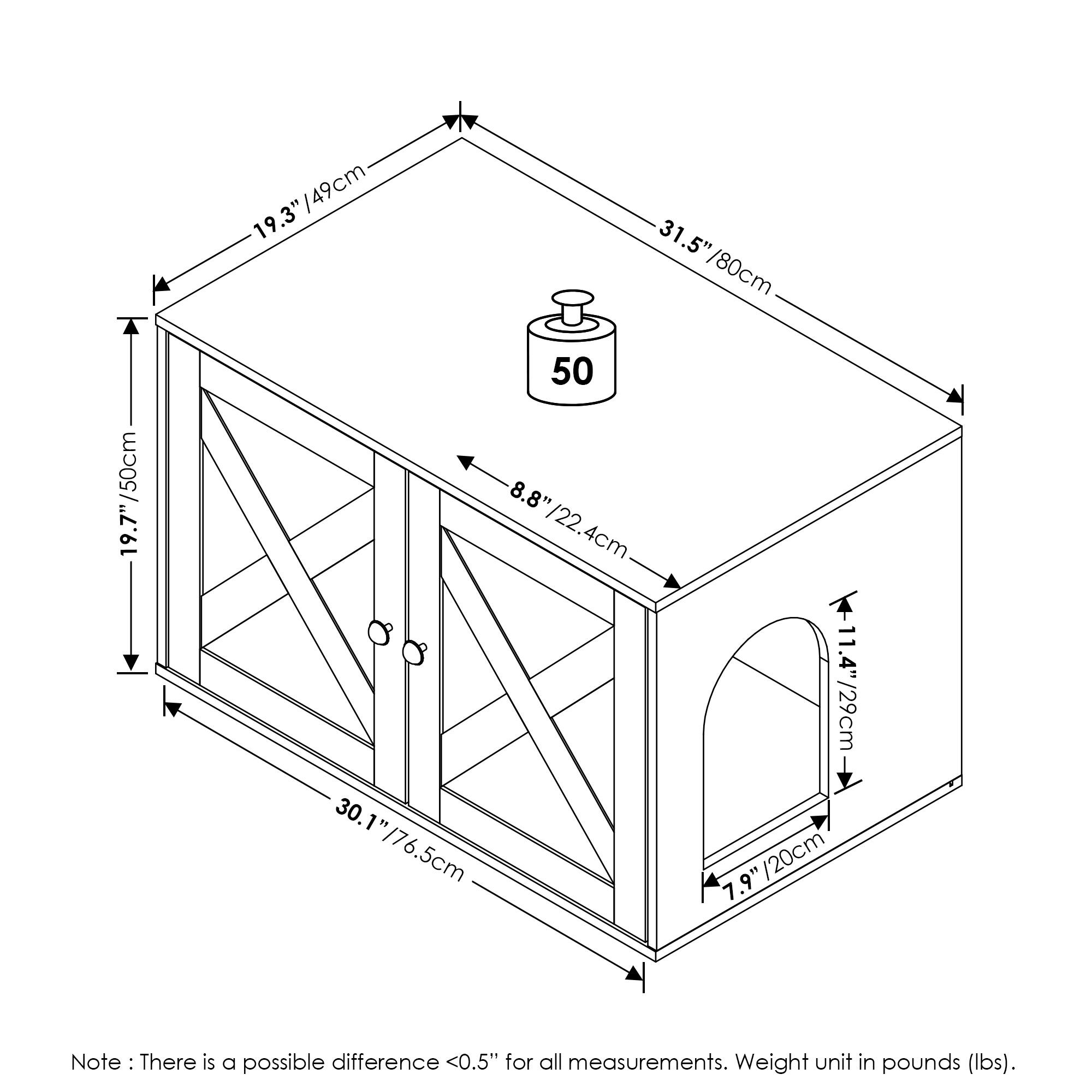 19.3"/49cm

31.5"/80cm

50

19.7"/50cm

8.8"/22.4cm

11.4"/29cm

30.1"/76.5cm

7.9"/20cm

Note : There is a possible difference <0.5" for all measurements. Weight unit in pounds (lbs).